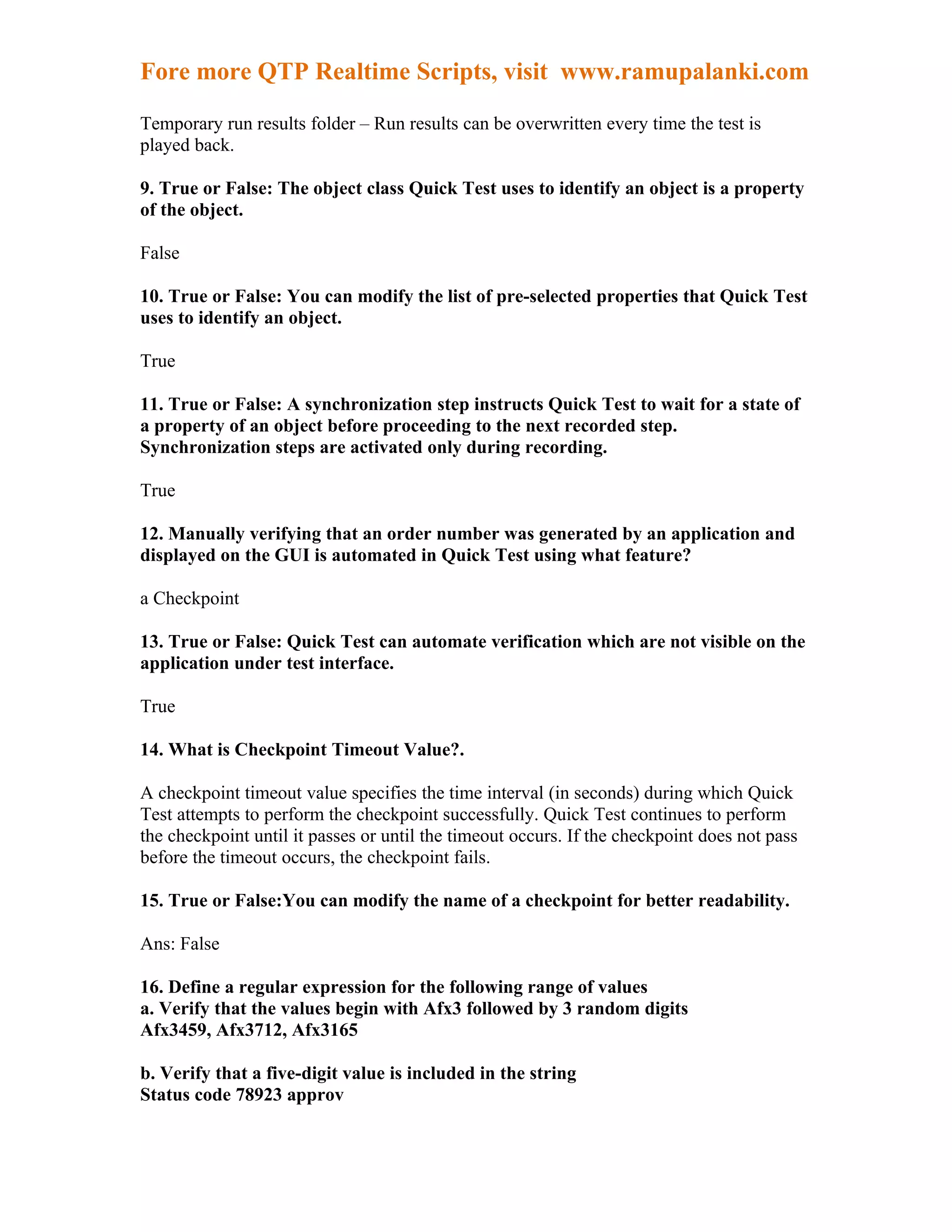 Fore more QTP Realtime Scripts, visit www.ramupalanki.com

Temporary run results folder – Run results can be overwritten every time the test is played back.

9. True or False: The object class Quick Test uses to identify an object is a property of the object.

False

10. True or False: You can modify the list of pre-selected properties that Quick Test uses to identify an object.

True

11. True or False: A synchronization step instructs Quick Test to wait for a state of a property of an object before proceeding to the next recorded step. Synchronization steps are activated only during recording.

True

12. Manually verifying that an order number was generated by an application and displayed on the GUI is automated in Quick Test using what feature?

a Checkpoint

13. True or False: Quick Test can automate verification which are not visible on the application under test interface.

True

14. What is Checkpoint Timeout Value?.

A checkpoint timeout value specifies the time interval (in seconds) during which Quick Test attempts to perform the checkpoint successfully. Quick Test continues to perform the checkpoint until it passes or until the timeout occurs. If the checkpoint does not pass before the timeout occurs, the checkpoint fails.

15. True or False:You can modify the name of a checkpoint for better readability.

Ans: False

16. Define a regular expression for the following range of values
a. Verify that the values begin with Afx3 followed by 3 random digits
Afx3459, Afx3712, Afx3165

b. Verify that a five-digit value is included in the string
Status code 78923 approv